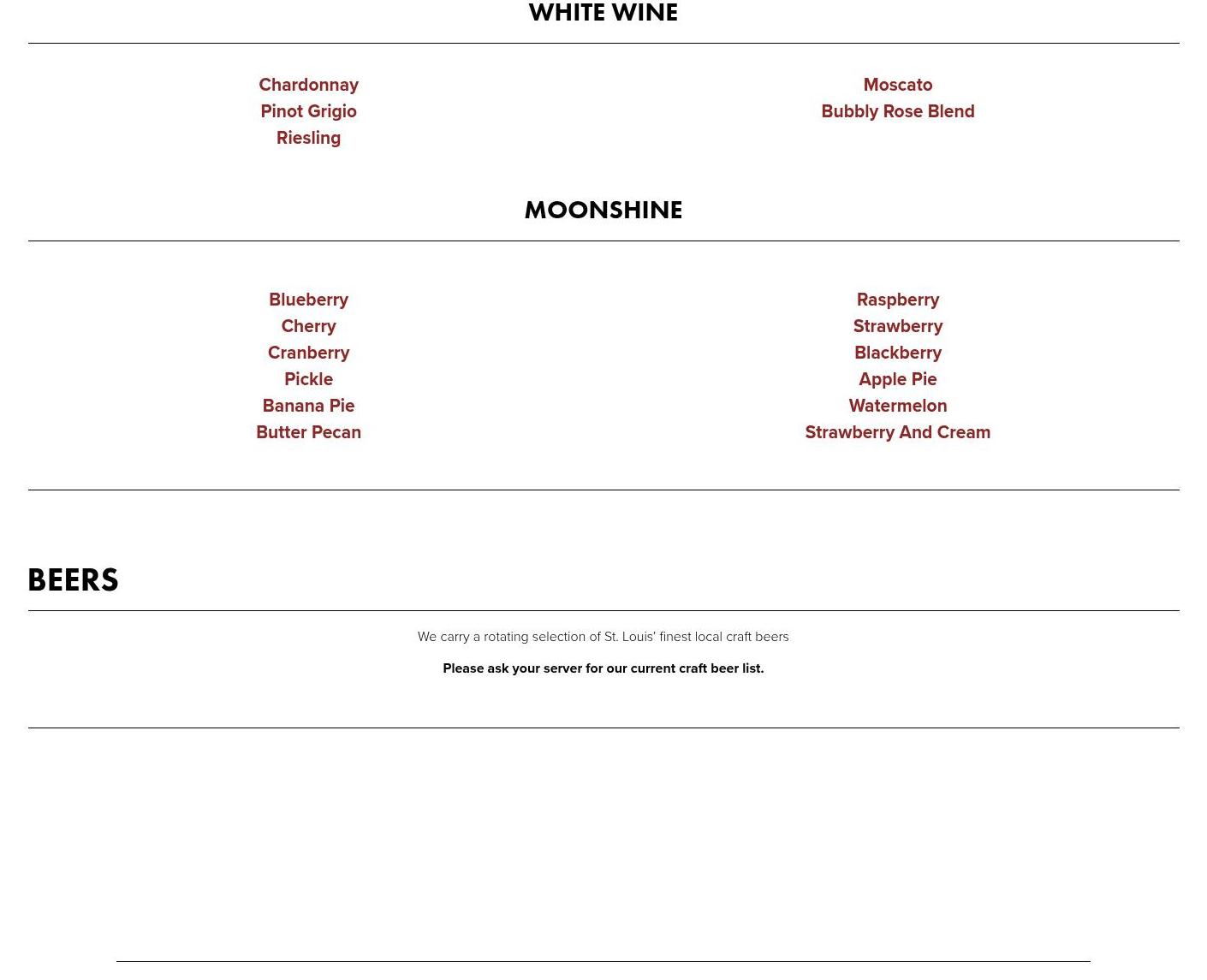 WHITE WINE

Chardonnay
Pinot Grigio
Riesling

Moscato
Bubbly Rose Blend

MOONSHINE

Blueberry
Cherry
Cranberry
Pickle
Banana Pie
Butter Pecan

Raspberry
Strawberry
Blackberry
Apple Pie
Watermelon
Strawberry And Cream

BEERS

We carry a rotating selection of St. Louis' finest local craft beers

Please ask your server for our current craft beer list.